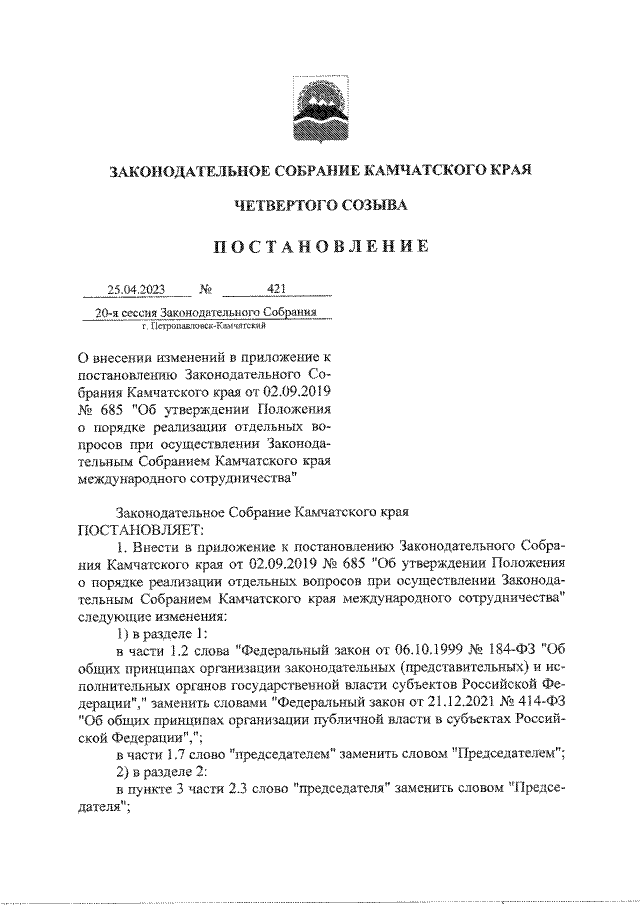 ЗАКОНОДАТЕЛЬНОЕ СОБРАНИЕ КАМЧАТСКОГО КРАЯ

ЧЕТВЕРТОГО СОЗЫВА

ПОСТАНОВЛЕНИЕ

25.04.2023 № 421

20-я сессия Законодательного Собрания
г. Петропавловск-Камчатский

О внесении изменений в приложение к постановлению Законодательного Собрания Камчатского края от 02.09.2019 № 685 "Об утверждении Положения о порядке реализации отдельных вопросов при осуществлении Законодательным Собранием Камчатского края международного сотрудничества"

Законодательное Собрание Камчатского края
ПОСТАНОВЛЯЕТ:

1. Внести в приложение к постановлению Законодательного Собрания Камчатского края от 02.09.2019 № 685 "Об утверждении Положения о порядке реализации отдельных вопросов при осуществлении Законодательным Собранием Камчатского края международного сотрудничества" следующие изменения:

1) в разделе 1:

в части 1.2 слова "Федеральный закон от 06.10.1999 № 184-ФЗ "Об общих принципах организации законодательных (представительных) и исполнительных органов государственной власти субъектов Российской Федерации"," заменить словами "Федеральный закон от 21.12.2021 № 414-ФЗ "Об общих принципах организации публичной власти в субъектах Российской Федерации",";

в части 1.7 слово "председателем" заменить словом "Председателем";

2) в разделе 2:

в пункте 3 части 2.3 слово "председателя" заменить словом "Председателя";